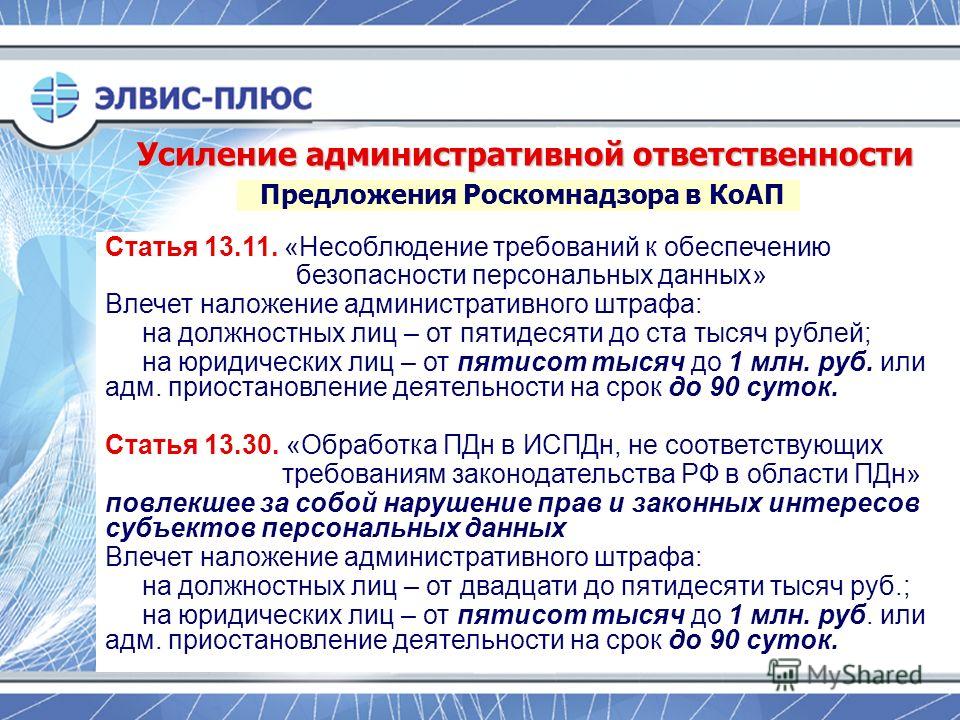 ЭЛВИС-ПЛЮС

Усиление административной ответственности

Предложения Роскомнадзора в КоАП

Статья 13.11. «Несоблюдение требований к обеспечению безопасности персональных данных»
Влечет наложение административного штрафа:
на должностных лиц – от пятидесяти до ста тысяч рублей;
на юридических лиц – от пятисот тысяч до 1 млн. руб. или адм. приостановление деятельности на срок до 90 суток.

Статья 13.30. «Обработка ПДн в ИСПДн, не соответствующих требованиям законодательства РФ в области ПДн»
повлекшее за собой нарушение прав и законных интересов субъектов персональных данных
Влечет наложение административного штрафа:
на должностных лиц – от двадцати до пятидесяти тысяч руб.;
на юридических лиц – от пятисот тысяч до 1 млн. руб. или адм. приостановление деятельности на срок до 90 суток.

MyShared